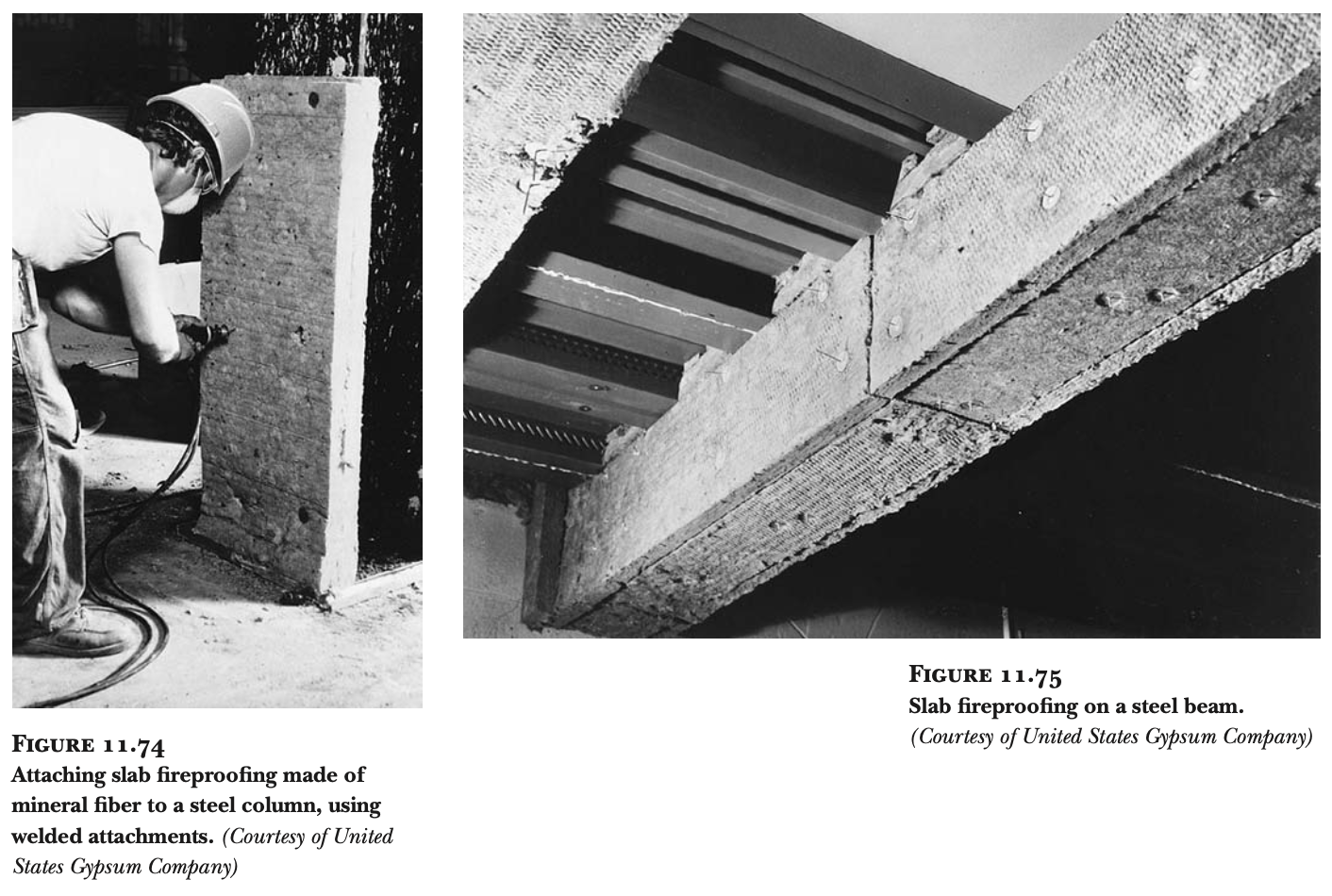 FIGURE 11.74
Attaching slab fireproofing made of mineral fiber to a steel column, using welded attachments. (Courtesy of United States Gypsum Company)

FIGURE 11.75
Slab fireproofing on a steel beam. (Courtesy of United States Gypsum Company)